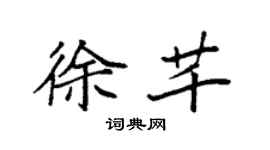 徐芊

词典网